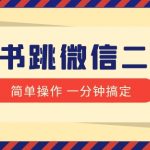 书跳微信二

简单操作 一分钟搞定